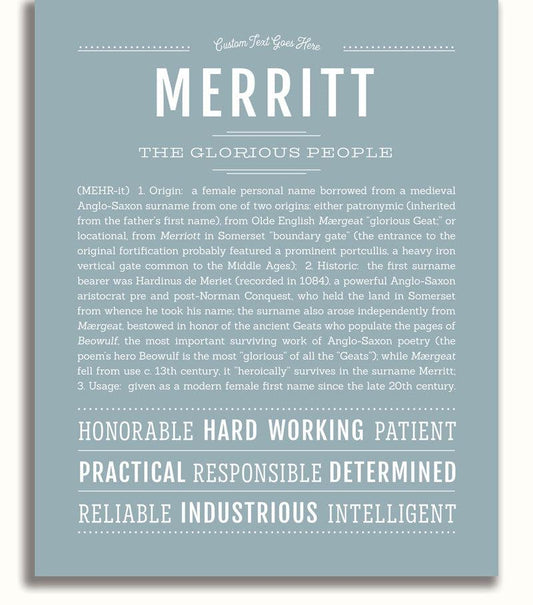 Custom Text Goes Here

MERRITT

THE GLORIOUS PEOPLE

(MEHR-it) 1. Origin: a female personal name borrowed from a medieval Anglo-Saxon surname from one of two origins: either patronymic (inherited from the father's first name), from Olde English Mærgeat "glorious Geat;" or locational, from Merriott in Somerset "boundary gate" (the entrance to the original fortification probably featured a prominent portcullis, a heavy iron vertical gate common to the Middle Ages); 2. Historic: the first surname bearer was Hardinus de Meriet (recorded in 1084), a powerful Anglo-Saxon aristocrat pre and post-Norman Conquest, who held the land in Somerset from whence he took his name; the surname also arose independently from Mærgeat, bestowed in honor of the ancient Geats who populate the pages of Beowulf, the most important surviving work of Anglo-Saxon poetry (the poem's hero Beowulf is the most "glorious" of all the "Geats"); while Mærgeat fell from use c. 13th century, it "heroically" survives in the surname Merritt; 3. Usage: given as a modern female first name since the late 20th century.

HONORABLE HARD WORKING PATIENT

PRACTICAL RESPONSIBLE DETERMINED

RELIABLE INDUSTRIOUS INTELLIGENT